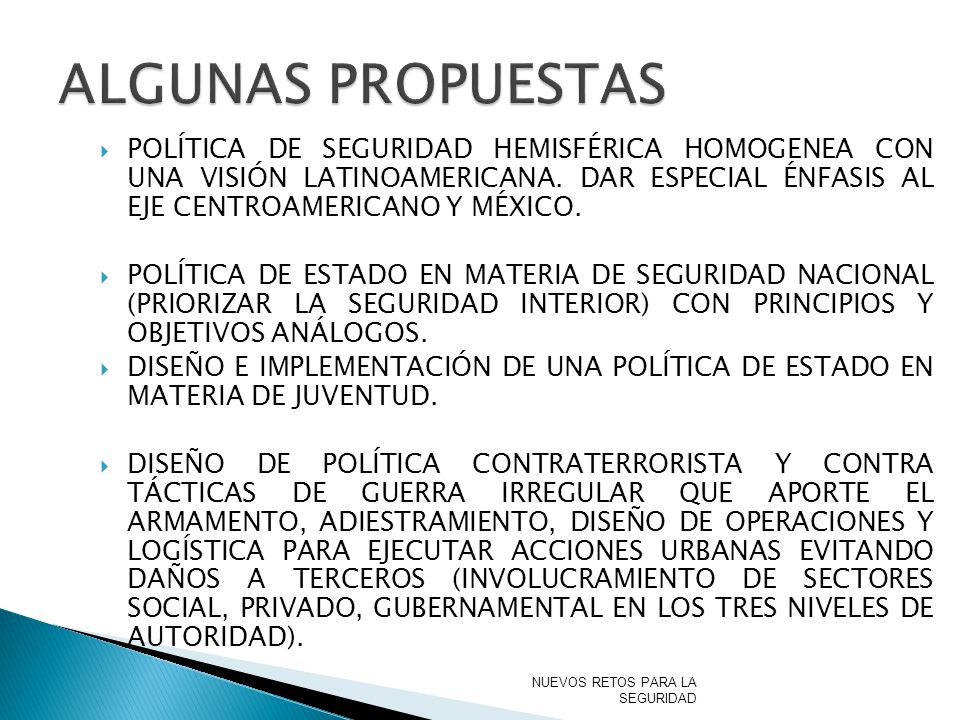 ALGUNAS PROPUESTAS

POLÍTICA DE SEGURIDAD HEMISFÉRICA HOMOGENEA CON UNA VISIÓN LATINOAMERICANA. DAR ESPECIAL ÉNFASIS AL EJE CENTROAMERICANO Y MÉXICO.

POLÍTICA DE ESTADO EN MATERIA DE SEGURIDAD NACIONAL (PRIORIZAR LA SEGURIDAD INTERIOR) CON PRINCIPIOS Y OBJETIVOS ANÁLOGOS.

DISEÑO E IMPLEMENTACIÓN DE UNA POLÍTICA DE ESTADO EN MATERIA DE JUVENTUD.

DISEÑO DE POLÍTICA CONTRATERRORISTA Y CONTRA TÁCTICAS DE GUERRA IRREGULAR QUE APORTE EL ARMAMENTO, ADIESTRAMIENTO, DISEÑO DE OPERACIONES Y LOGÍSTICA PARA EJECUTAR ACCIONES URBANAS EVITANDO DAÑOS A TERCEROS (INVOLUCRAMIENTO DE SECTORES SOCIAL, PRIVADO, GUBERNAMENTAL EN LOS TRES NIVELES DE AUTORIDAD).

NUEVOS RETOS PARA LA SEGURIDAD